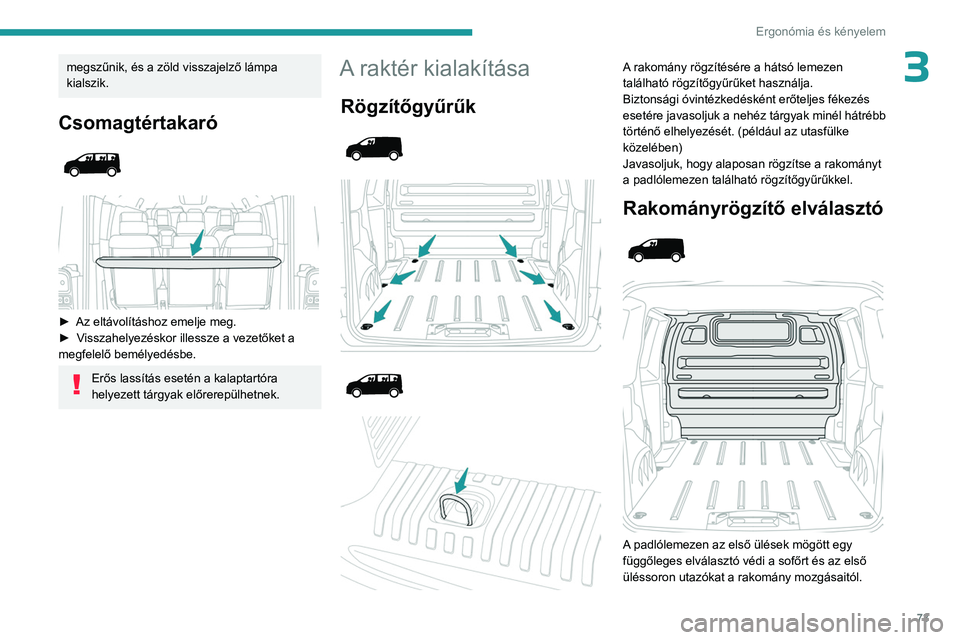 Ergonómia és kényelem

3

megszűnik, és a zöld visszajelző lámpa kialszik.

Csomagtértakaró

► Az eltávolításhoz emelje meg.
► Visszahelyezéskor illessze a vezetőket a megfelelő bemélyedésbe.

Erős lassítás esetén a kalaptartóra helyezett tárgyak előrerepülhetnek.

A raktér kialakítása

Rögzítőgyűrűk

A rakomány rögzítésére a hátsó lemezen található rögzítőgyűrűket használja.
Biztonsági óvintézkedésként erőteljes fékezés esetére javasoljuk a nehéz tárgyak minél hátrébb történő elhelyezését. (például az utasfülke közelében)
Javasoljuk, hogy alaposan rögzítse a rakományt a padlólemezen található rögzítőgyűrűkkel.

Rakományrögzítő elválasztó

A padlólemezen az első ülések mögött egy függőleges elválasztó védi a sofőrt és az első üléssoron utazókat a rakomány mozgásaitól.

71

carmanualsonline.info